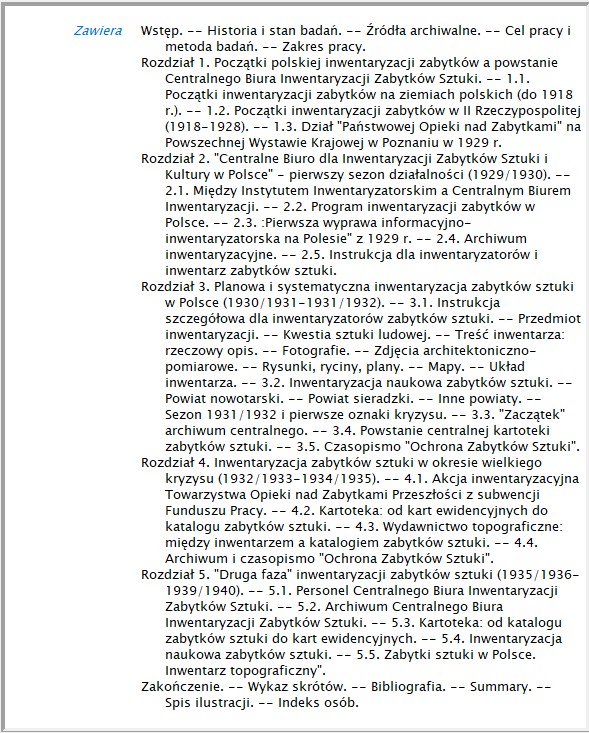 Zawiera

Wstęp. -- Historia i stan badań. -- Źródła archiwalne. -- Cel pracy i metoda badań. -- Zakres pracy.

Rozdział 1. Początki polskiej inwentaryzacji zabytków a powstanie Centralnego Biura Inwentaryzacji Zabytków Sztuki. -- 1.1. Początki inwentaryzacji zabytków na ziemiach polskich (do 1918 r.). -- 1.2. Początki inwentaryzacji zabytków w II Rzeczypospolitej (1918-1928). -- 1.3. Dział "Państwowej Opieki nad Zabytkami" na Powszechnej Wystawie Krajowej w Poznaniu w 1929 r.

Rozdział 2. "Centralne Biuro dla Inwentaryzacji Zabytków Sztuki i Kultury w Polsce" - pierwszy sezon działalności (1929/1930). -- 2.1. Między Instytutem Inwentaryzatorskim a Centralnym Biurem Inwentaryzacji. -- 2.2. Program inwentaryzacji zabytków w Polsce. -- 2.3. :Pierwsza wyprawa informacyjno-inwentaryzatorska na Polesie" z 1929 r. -- 2.4. Archiwum inwentaryzacyjne. -- 2.5. Instrukcja dla inwentaryzatorów i inwentarz zabytków sztuki.

Rozdział 3. Planowa i systematyczna inwentaryzacja zabytków sztuki w Polsce (1930/1931-1931/1932). -- 3.1. Instrukcja szczegółowa dla inwentaryzatorów zabytków sztuki. -- Przedmiot inwentaryzacji. -- Kwestia sztuki ludowej. -- Treść inwentarza: rzeczowy opis. -- Fotografie. -- Zdjęcia architektoniczno-pomiarowe. -- Rysunki, ryciny, plany. -- Mapy. -- Układ inwentarza. -- 3.2. Inwentaryzacja naukowa zabytków sztuki. -- Powiat nowotarski. -- Powiat sieradzki. -- Inne powiaty. -- Sezon 1931/1932 i pierwsze oznaki kryzysu. -- 3.3. "Zaczątek" archiwum centralnego. -- 3.4. Powstanie centralnej kartoteki zabytków sztuki. -- 3.5. Czasopismo "Ochrona Zabytków Sztuki".

Rozdział 4. Inwentaryzacja zabytków sztuki w okresie wielkiego kryzysu (1932/1933-1934/1935). -- 4.1. Akcja inwentaryzacyjna Towarzystwa Opieki nad Zabytkami Przeszłości z subwencji Funduszu Pracy. -- 4.2. Kartoteka: od kart ewidencyjnych do katalogu zabytków sztuki. -- 4.3. Wydawnictwo topograficzne: między inwentarzem a katalogiem zabytków sztuki. -- 4.4. Archiwum i czasopismo "Ochrona Zabytków Sztuki".

Rozdział 5. "Druga faza" inwentaryzacji zabytków sztuki (1935/1936-1939/1940). -- 5.1. Personel Centralnego Biura Inwentaryzacji Zabytków Sztuki. -- 5.2. Archiwum Centralnego Biura Inwentaryzacji Zabytków Sztuki. -- 5.3. Kartoteka: od katalogu zabytków sztuki do kart ewidencyjnych. -- 5.4. Inwentaryzacja naukowa zabytków sztuki. -- 5.5. Zabytki sztuki w Polsce. Inwentarz topograficzny".

Zakończenie. -- Wykaz skrótów. -- Bibliografia. -- Summary. -- Spis ilustracji. -- Indeks osób.